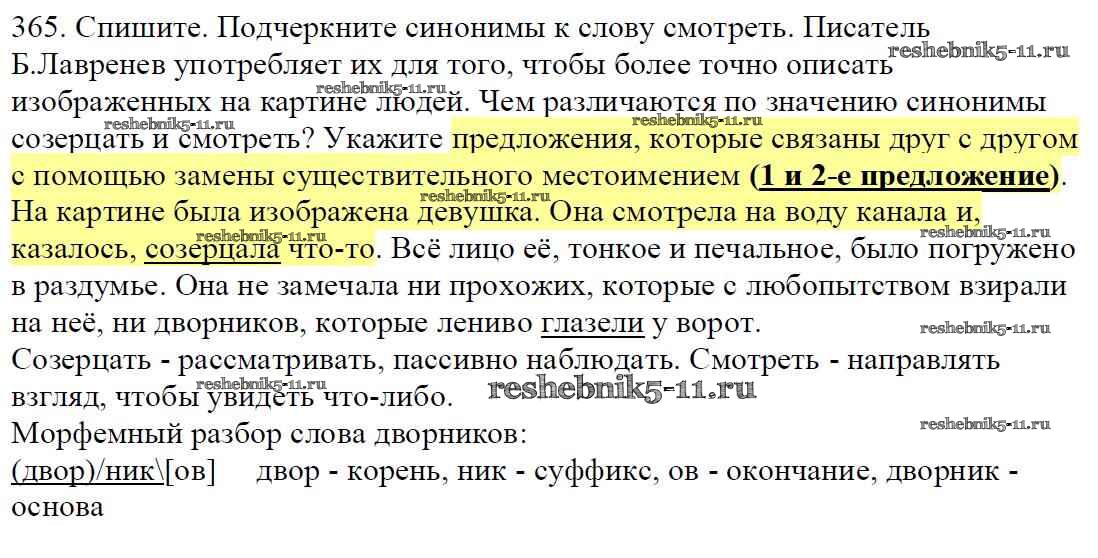 365. Спишите. Подчеркните синонимы к слову смотреть. Писатель Б.Лавренев употребляет их для того, чтобы более точно описать изображенных на картине людей. Чем различаются по значению синонимы созерцать и смотреть? Укажите предложения, которые связаны друг с другом с помощью замены существительного местоимением (1 и 2-е предложение).

На картине была изображена девушка. Она смотрела на воду канала и, казалось, созерцала что-то. Всё лицо её, тонкое и печальное, было погружено в раздумье. Она не замечала ни прохожих, которые с любопытством взирали на неё, ни дворников, которые лениво глазели у ворот.

Созерцать - рассматривать, пассивно наблюдать. Смотреть - направлять взгляд, чтобы увидеть что-либо.

Морфемный разбор слова дворников:

(двор)/ник\[ов] двор - корень, ник - суффикс, ов - окончание, дворник - основа

reshebnik5-11.ru